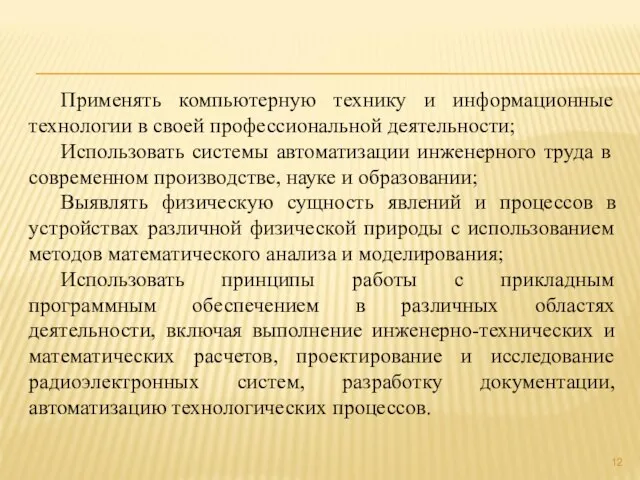 Применять компьютерную технику и информационные технологии в своей профессиональной деятельности;

Использовать системы автоматизации инженерного труда в современном производстве, науке и образовании;

Выявлять физическую сущность явлений и процессов в устройствах различной физической природы с использованием методов математического анализа и моделирования;

Использовать принципы работы с прикладным программным обеспечением в различных областях деятельности, включая выполнение инженерно-технических и математических расчетов, проектирование и исследование радиоэлектронных систем, разработку документации, автоматизацию технологических процессов.

12